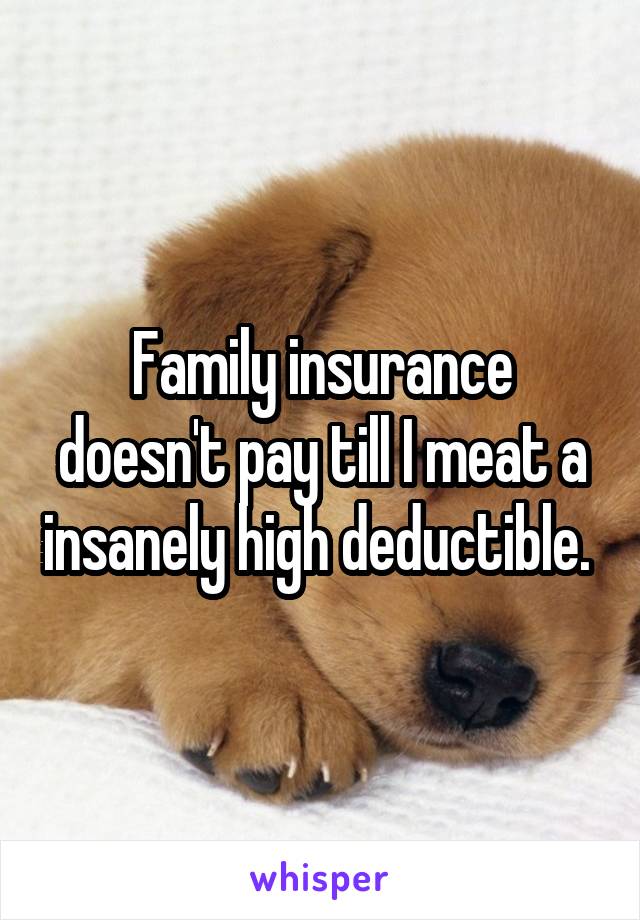 Family insurance doesn't pay till I meat a insanely high deductible.

whisper